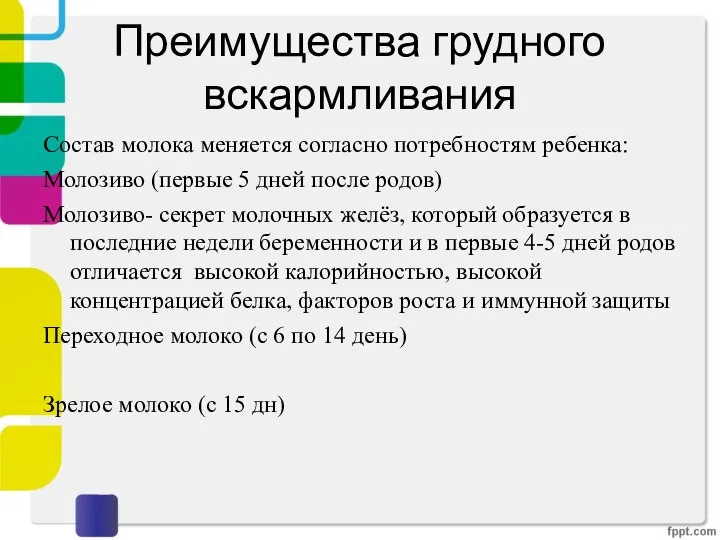 Преимущества грудного вскармливания

Состав молока меняется согласно потребностям ребенка:

Молозиво (первые 5 дней после родов)

Молозиво- секрет молочных желёз, который образуется в последние недели беременности и в первые 4-5 дней родов отличается высокой калорийностью, высокой концентрацией белка, факторов роста и иммунной защиты

Переходное молоко (с 6 по 14 день)

Зрелое молоко (с 15 дн)

fppt.com